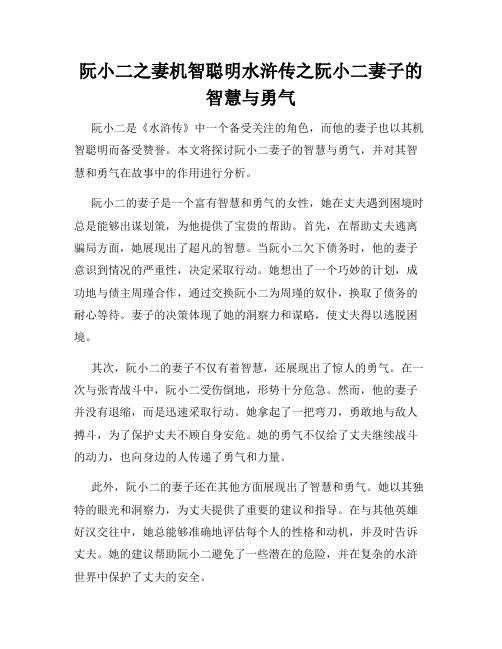 阮小二之妻机智聪明水浒传之阮小二妻子的智慧与勇气

阮小二是《水浒传》中一个备受关注的角色，而他的妻子也以其机智聪明而备受赞誉。本文将探讨阮小二妻子的智慧与勇气，并对其智慧和勇气在故事中的作用进行分析。

阮小二的妻子是一个富有智慧和勇气的女性，她在丈夫遇到困境时总是能够出谋划策，为他提供了宝贵的帮助。首先，在帮助丈夫逃离骗局方面，她展现出了超凡的智慧。当阮小二欠下债务时，他的妻子意识到情况的严重性，决定采取行动。她想出了一个巧妙的计划，成功地与债主周瑾合作，通过交换阮小二为周瑾的奴仆，换取了债务的耐心等待。妻子的决策体现了她的洞察力和谋略，使丈夫得以逃脱困境。

其次，阮小二的妻子不仅有着智慧，还展现出了惊人的勇气。在一次与张青战斗中，阮小二受伤倒地，形势十分危急。然而，他的妻子并没有退缩，而是迅速采取行动。她拿起了一把弯刀，勇敢地与敌人搏斗，为了保护丈夫不顾自身安危。她的勇气不仅给了丈夫继续战斗的动力，也向身边的人传递了勇气和力量。

此外，阮小二的妻子还在其他方面展现出了智慧和勇气。她以其独特的眼光和洞察力，为丈夫提供了重要的建议和指导。在与其他英雄好汉交往中，她总能够准确地评估每个人的性格和动机，并及时告诉丈夫。她的建议帮助阮小二避免了一些潜在的危险，并在复杂的水浒世界中保护了丈夫的安全。